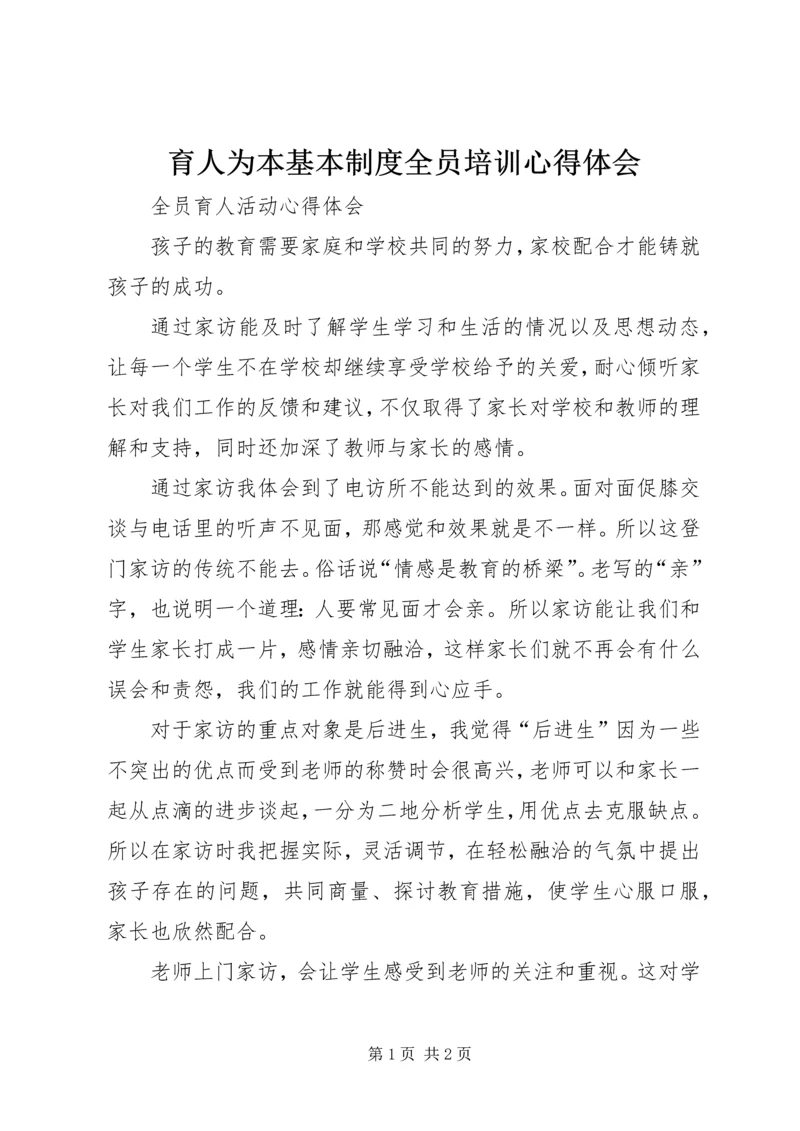 育人为本基本制度全员培训心得体会

全员育人活动心得体会

孩子的教育需要家庭和学校共同的努力，家校配合才能铸就孩子的成功。

通过家访能及时了解学生学习和生活的情况以及思想动态，让每一个学生不在学校却继续享受学校给予的关爱，耐心倾听家长对我们工作的反馈和建议，不仅取得了家长对学校和教师的理解和支持，同时还加深了教师与家长的感情。

通过家访我体会到了电访所不能达到的效果。面对面促膝交谈与电话里的听声不见面，那感觉和效果就是不一样。所以这登门家访的传统不能去。俗话说“情感是教育的桥梁”。老写的“亲”字，也说明一个道理：人要常见面才会亲。所以家访能让我们和学生家长打成一片，感情亲切融洽，这样家长们就不再会有什么误会和责怨，我们的工作就能得到心应手。

对于家访的重点对象是后进生，我觉得“后进生”因为一些不突出的优点而受到老师的称赞时会很高兴，老师可以和家长一起从点滴的进步谈起，一分为二地分析学生，用优点去克服缺点。所以在家访时我把握实际，灵活调节，在轻松融洽的气氛中提出孩子存在的问题，共同商量、探讨教育措施，使学生心服口服，家长也欣然配合。

老师上门家访，会让学生感受到老师的关注和重视。这对学

第 1 页 共 2 页